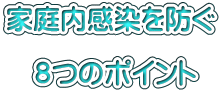 家庭内感染を防ぐ

8つのポイント